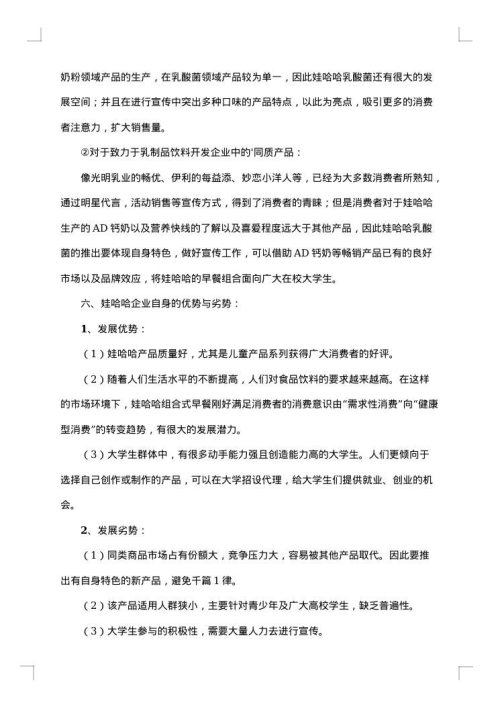 奶粉领域产品的生产，在乳酸菌领域产品较为单一，因此娃哈哈乳酸菌还有很大的发展空间；并且在进行宣传中突出多种口味的产品特点，以此为亮点，吸引更多的消费者注意力，扩大销售量。

②对于致力于乳制品饮料开发企业中的'同质产品：

像光明乳业的畅优、伊利的每益添、妙恋小洋人等，已经为大多数消费者所熟知，通过明星代言，活动销售等宣传方式，得到了消费者的青睐；但是消费者对于娃哈哈生产的AD钙奶以及营养快线的了解以及喜爱程度远大于其他产品，因此娃哈哈乳酸菌的推出要体现自身特色，做好宣传工作，可以借助AD钙奶等畅销产品已有的良好市场以及品牌效应，将娃哈哈的早餐组合面向广大在校大学生。

六、娃哈哈企业自身的优势与劣势：

1、发展优势：

（1）娃哈哈产品质量好，尤其是儿童产品系列获得广大消费者的好评。

（2）随着人们生活水平的不断提高，人们对食品饮料的要求越来越高。在这样的市场环境下，娃哈哈组合式早餐刚好满足消费者的消费意识由"需求性消费"向"健康型消费"的转变趋势，有很大的发展潜力。

（3）大学生群体中，有很多动手能力强且创造能力高的大学生。人们更倾向于选择自己创作或制作的产品，可以在大学招设代理，给大学生们提供就业、创业的机会。

2、发展劣势：

（1）同类商品市场占有份额大，竞争压力大，容易被其他产品取代。因此要推出有自身特色的新产品，避免千篇1律。

（2）该产品适用人群狭小，主要针对青少年及广大高校学生，缺乏普遍性。

（3）大学生参与的积极性，需要大量人力去进行宣传。